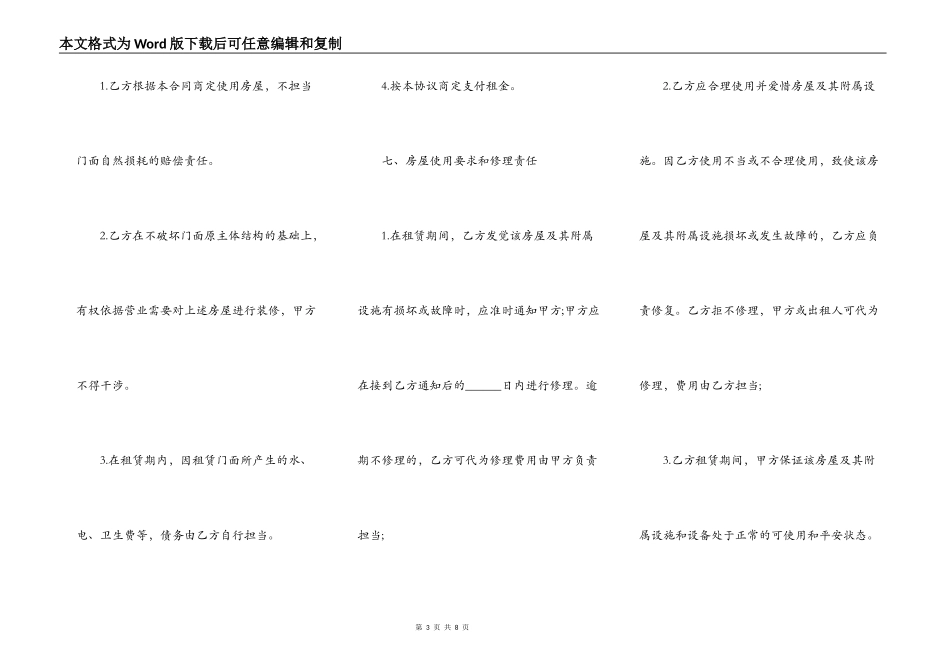 本文格式为Word版下载后可任意编辑和复制

1.乙方根据本合同商定使用房屋，不担当门面自然损耗的赔偿责任。

2.乙方在不破坏门面原主体结构的基础上，有权依据营业需要对上述房屋进行装修，甲方不得干涉。

3.在租赁期内，因租赁门面所产生的水、电、卫生费等，债务由乙方自行担当。

4.按本协议商定支付租金。

七、房屋使用要求和修理责任

1.在租赁期间，乙方发觉该房屋及其附属设施有损坏或故障时，应准时通知甲方;甲方应在接到乙方通知后的______日内进行修理。逾期不修理的，乙方可代为修理费用由甲方负责担当;

2.乙方应合理使用并爱惜房屋及其附属设施。因乙方使用不当或不合理使用，致使该房屋及其附属设施损坏或发生故障的，乙方应负责修复。乙方拒不修理，甲方或出租人可代为修理，费用由乙方担当;

3.乙方租赁期间，甲方保证该房屋及其附属设施和设备处于正常的可使用和平安状态。

第 3 页 共 8 页